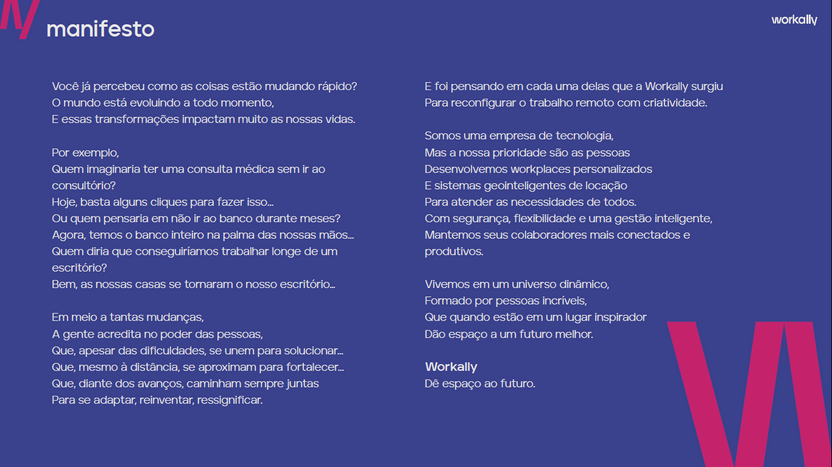 manifesto

workally

Você já percebeu como as coisas estão mudando rápido?
O mundo está evoluindo a todo momento,
E essas transformações impactam muito as nossas vidas.

Por exemplo,
Quem imaginaria ter uma consulta médica sem ir ao consultório?
Hoje, basta alguns cliques para fazer isso...
Ou quem pensaria em não ir ao banco durante meses?
Agora, temos o banco inteiro na palma das nossas mãos...
Quem diria que conseguiríamos trabalhar longe de um escritório?
Bem, as nossas casas se tornaram o nosso escritório...

Em meio a tantas mudanças,
A gente acredita no poder das pessoas,
Que, apesar das dificuldades, se unem para solucionar...
Que, mesmo à distância, se aproximam para fortalecer...
Que, diante dos avanços, caminham sempre juntas
Para se adaptar, reinventar, ressignificar.

E foi pensando em cada uma delas que a Workally surgiu
Para reconfigurar o trabalho remoto com criatividade.

Somos uma empresa de tecnologia,
Mas a nossa prioridade são as pessoas
Desenvolvemos workplaces personalizados
E sistemas geointeligentes de locação
Para atender as necessidades de todos.
Com segurança, flexibilidade e uma gestão inteligente,
Mantemos seus colaboradores mais conectados e produtivos.

Vivemos em um universo dinâmico,
Formado por pessoas incríveis,
Que quando estão em um lugar inspirador
Dão espaço a um futuro melhor.

Workally
Dê espaço ao futuro.